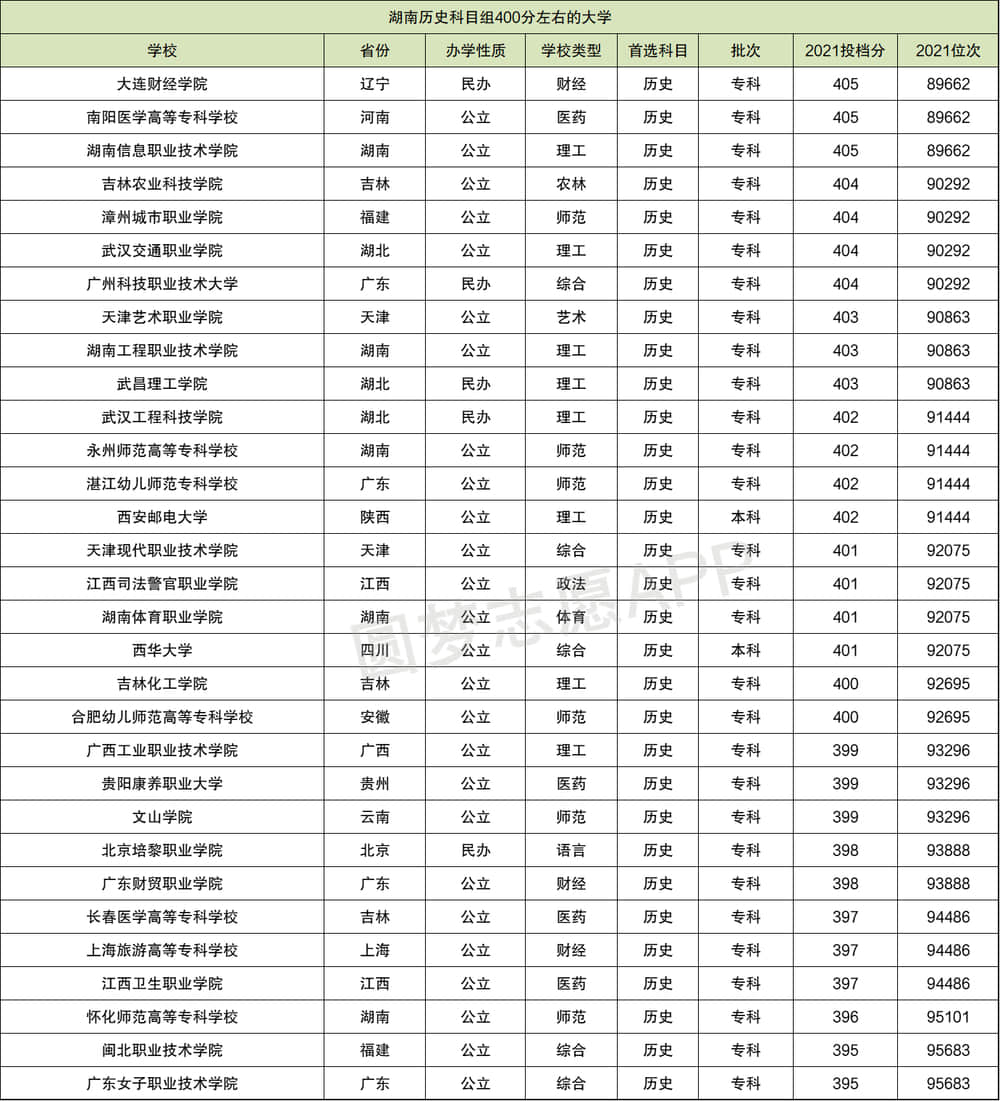 湖南历史科目组400分左右的大学

| 学校 | 省份 | 办学性质 | 学校类型 | 首选科目 | 批次 | 2021投档分 | 2021位次 |
|---|---|---|---|---|---|---|---|
| 大连财经学院 | 辽宁 | 民办 | 财经 | 历史 | 专科 | 405 | 89662 |
| 南阳医学高等专科学校 | 河南 | 公立 | 医药 | 历史 | 专科 | 405 | 89662 |
| 湖南信息职业技术学院 | 湖南 | 公立 | 理工 | 历史 | 专科 | 405 | 89662 |
| 吉林农业科技学院 | 吉林 | 公立 | 农林 | 历史 | 专科 | 404 | 90292 |
| 漳州城市职业学院 | 福建 | 公立 | 师范 | 历史 | 专科 | 404 | 90292 |
| 武汉交通职业学院 | 湖北 | 公立 | 理工 | 历史 | 专科 | 404 | 90292 |
| 广州科技职业技术大学 | 广东 | 民办 | 综合 | 历史 | 专科 | 404 | 90292 |
| 天津艺术职业学院 | 天津 | 公立 | 艺术 | 历史 | 专科 | 403 | 90863 |
| 湖南工程职业技术学院 | 湖南 | 公立 | 理工 | 历史 | 专科 | 403 | 90863 |
| 武昌理工学院 | 湖北 | 民办 | 理工 | 历史 | 专科 | 403 | 90863 |
| 武汉工程科技学院 | 湖北 | 民办 | 理工 | 历史 | 专科 | 402 | 91444 |
| 永州师范高等专科学校 | 湖南 | 公立 | 师范 | 历史 | 专科 | 402 | 91444 |
| 湛江幼儿师范专科学校 | 广东 | 公立 | 师范 | 历史 | 专科 | 402 | 91444 |
| 西安邮电大学 | 陕西 | 公立 | 理工 | 历史 | 本科 | 402 | 91444 |
| 天津现代职业技术学院 | 天津 | 公立 | 综合 | 历史 | 专科 | 401 | 92075 |
| 江西司法警官职业学院 | 江西 | 公立 | 政法 | 历史 | 专科 | 401 | 92075 |
| 湖南体育职业学院 | 湖南 | 公立 | 体育 | 历史 | 专科 | 401 | 92075 |
| 西华大学 | 四川 | 公立 | 综合 | 历史 | 本科 | 401 | 92075 |
| 吉林化工学院 | 吉林 | 公立 | 理工 | 历史 | 专科 | 400 | 92695 |
| 合肥幼儿师范高等专科学校 | 安徽 | 公立 | 师范 | 历史 | 专科 | 400 | 92695 |
| 广西工业职业技术学院 | 广西 | 公立 | 理工 | 历史 | 专科 | 399 | 93296 |
| 贵阳康养职业大学 | 贵州 | 公立 | 医药 | 历史 | 专科 | 399 | 93296 |
| 文山学院 | 云南 | 公立 | 师范 | 历史 | 专科 | 399 | 93296 |
| 北京培黎职业学院 | 北京 | 民办 | 语言 | 历史 | 专科 | 398 | 93888 |
| 广东财贸职业学院 | 广东 | 公立 | 财经 | 历史 | 专科 | 398 | 93888 |
| 长春医学高等专科学校 | 吉林 | 公立 | 医药 | 历史 | 专科 | 397 | 94486 |
| 上海旅游高等专科学校 | 上海 | 公立 | 财经 | 历史 | 专科 | 397 | 94486 |
| 江西卫生职业学院 | 江西 | 公立 | 医药 | 历史 | 专科 | 397 | 94486 |
| 怀化师范高等专科学校 | 湖南 | 公立 | 师范 | 历史 | 专科 | 396 | 95101 |
| 闽北职业技术学院 | 福建 | 公立 | 综合 | 历史 | 专科 | 395 | 95683 |
| 广东女子职业技术学院 | 广东 | 公立 | 综合 | 历史 | 专科 | 395 | 95683 |

圆梦志愿APP